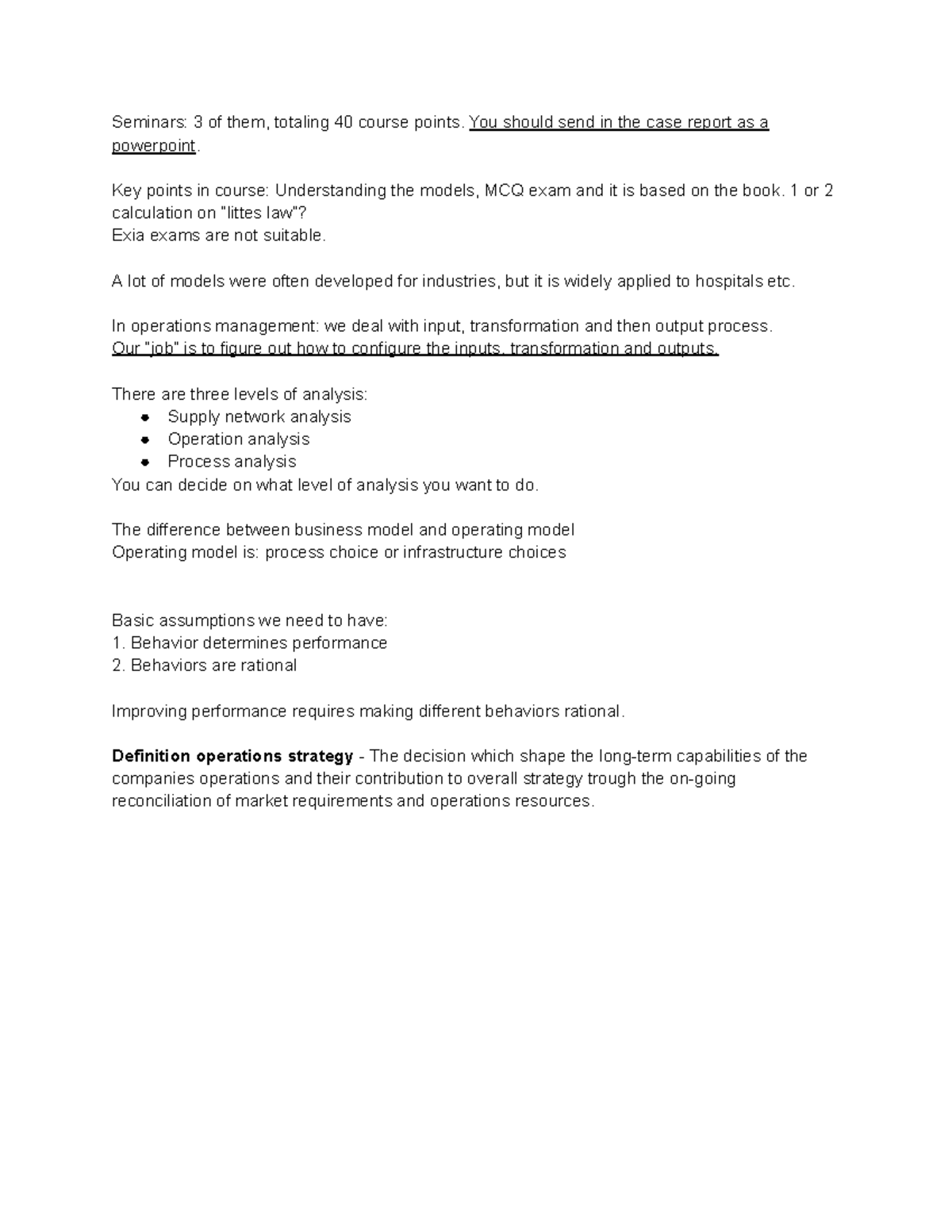 Seminars: 3 of them, totaling 40 course points. You should send in the case report as a powerpoint.

Key points in course: Understanding the models, MCQ exam and it is based on the book. 1 or 2 calculation on "littes law"?
Exia exams are not suitable.

A lot of models were often developed for industries, but it is widely applied to hospitals etc.

In operations management: we deal with input, transformation and then output process.
Our "job" is to figure out how to configure the inputs, transformation and outputs.

There are three levels of analysis:
• Supply network analysis
• Operation analysis
• Process analysis
You can decide on what level of analysis you want to do.

The difference between business model and operating model
Operating model is: process choice or infrastructure choices

Basic assumptions we need to have:
1. Behavior determines performance
2. Behaviors are rational

Improving performance requires making different behaviors rational.

Definition operations strategy - The decision which shape the long-term capabilities of the companies operations and their contribution to overall strategy trough the on-going reconciliation of market requirements and operations resources.